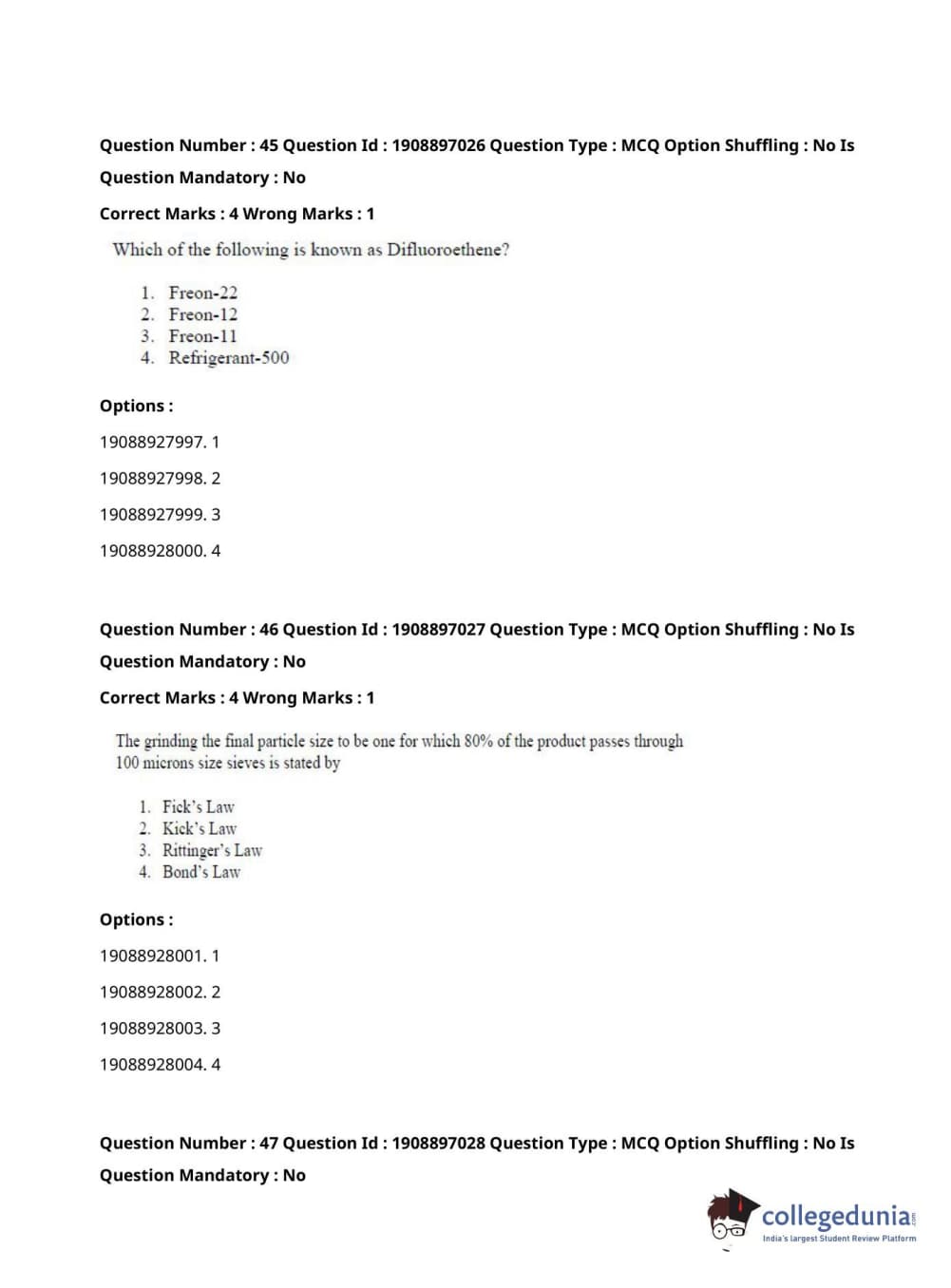 Question Number : 45 Question Id : 1908897026 Question Type : MCQ Option Shuffling : No Is Question Mandatory : No

Correct Marks : 4 Wrong Marks : 1

Which of the following is known as Difluoroethene?

1. Freon-22
2. Freon-12
3. Freon-11
4. Refrigerant-500

Options :

19088927997. 1

19088927998. 2

19088927999. 3

19088928000. 4

Question Number : 46 Question Id : 1908897027 Question Type : MCQ Option Shuffling : No Is Question Mandatory : No

Correct Marks : 4 Wrong Marks : 1

The grinding the final particle size to be one for which 80% of the product passes through 100 microns size sieves is stated by

1. Fick's Law
2. Kick's Law
3. Rittinger's Law
4. Bond's Law

Options :

19088928001. 1

19088928002. 2

19088928003. 3

19088928004. 4

Question Number : 47 Question Id : 1908897028 Question Type : MCQ Option Shuffling : No Is Question Mandatory : No

collegedunia.com
India's largest Student Review Platform